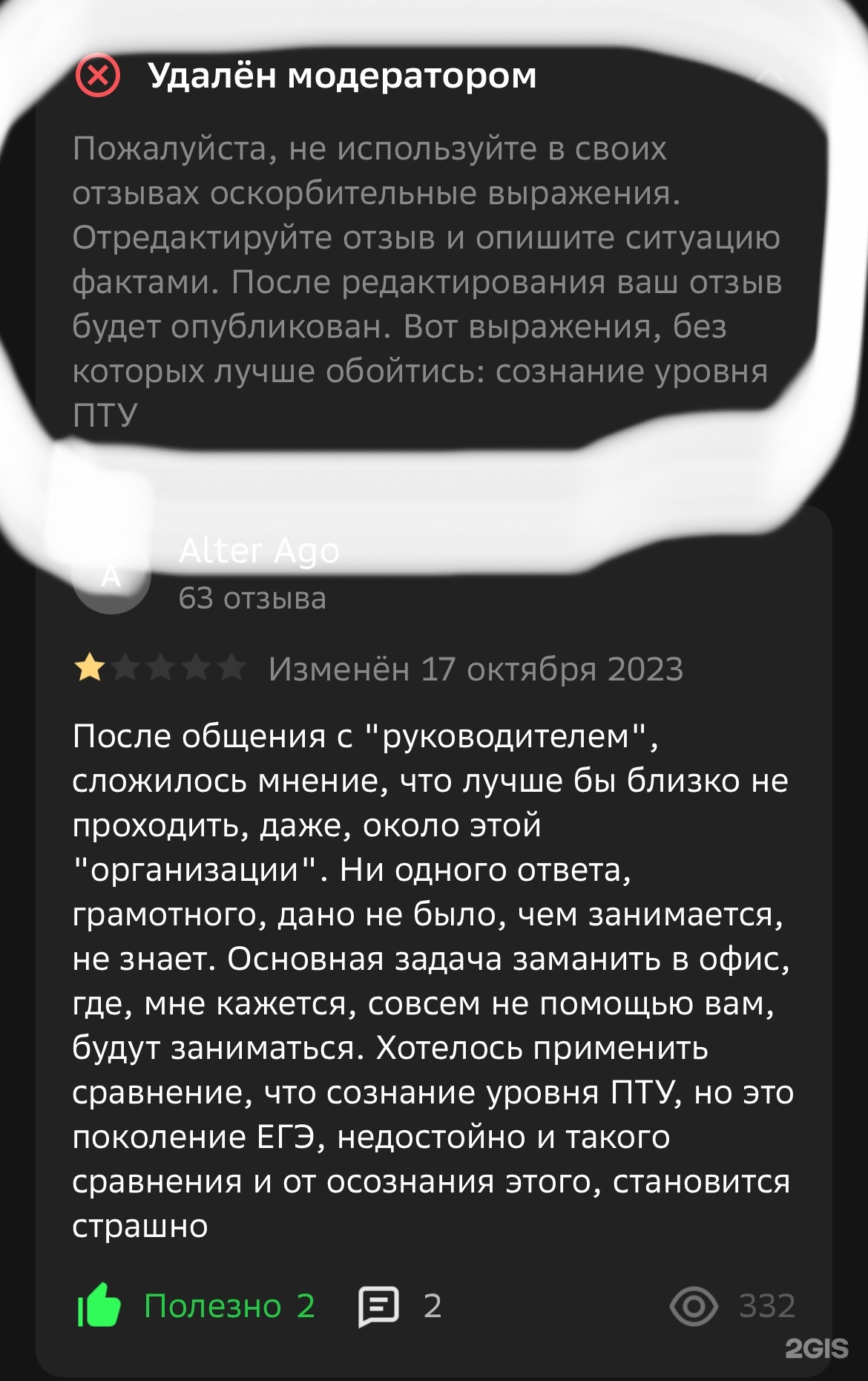 Удалён модератором

Пожалуйста, не используйте в своих отзывах оскорбительные выражения. Отредактируйте отзыв и опишите ситуацию фактами. После редактирования ваш отзыв будет опубликован. Вот выражения, без которых лучше обойтись: сознание уровня ПТУ

A
Alter Ago
63 отзыва

Изменён 17 октября 2023

После общения с "руководителем", сложилось мнение, что лучше бы близко не проходить, даже, около этой "организации". Ни одного ответа, грамотного, дано не было, чем занимается, не знает. Основная задача заманить в офис, где, мне кажется, совсем не помощью вам, будут заниматься. Хотелось применить сравнение, что сознание уровня ПТУ, но это поколение ЕГЭ, недостойно и такого сравнения и от осознания этого, становится страшно

Полезно 2
2
332
2GIS